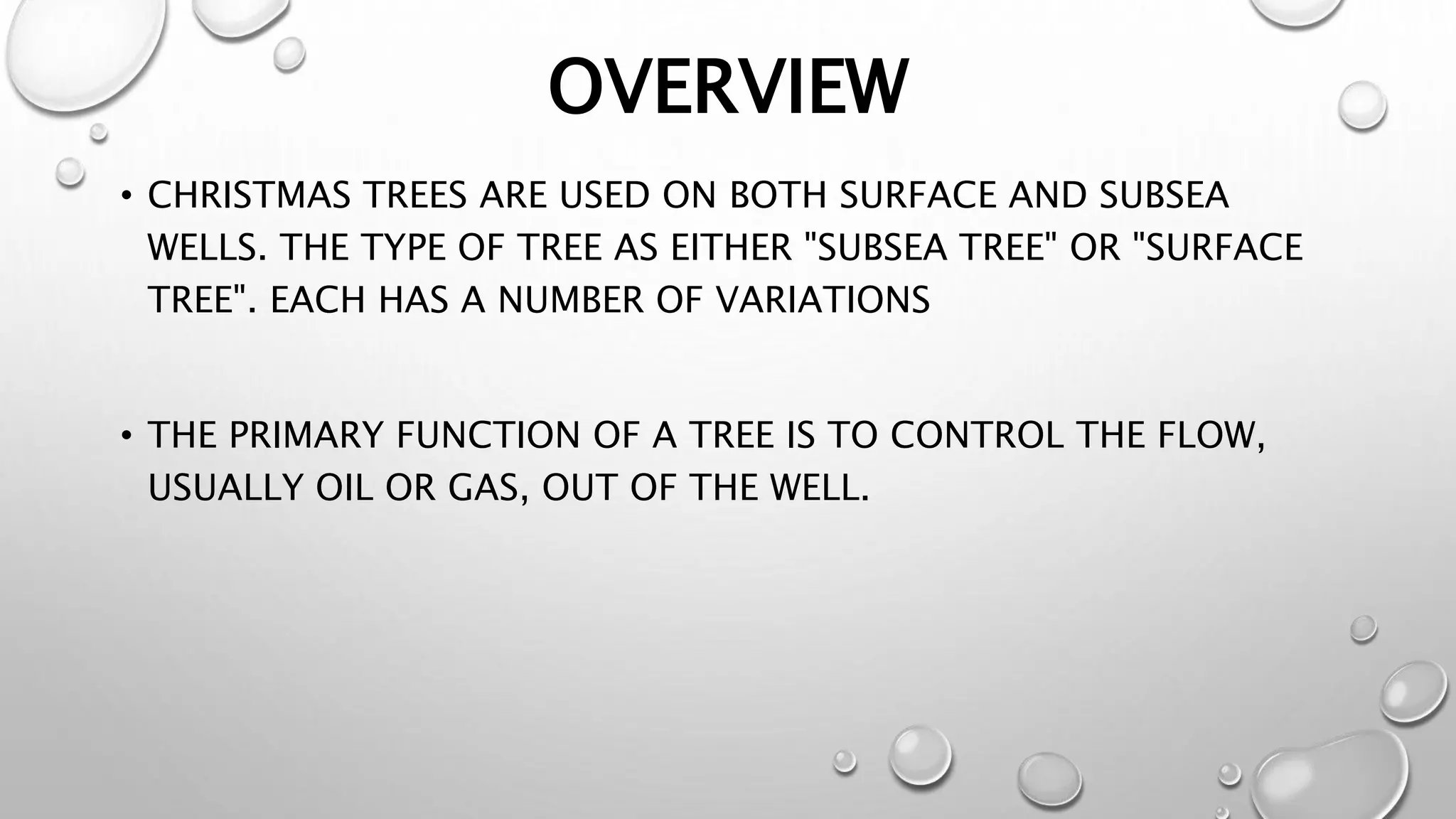 OVERVIEW

• CHRISTMAS TREES ARE USED ON BOTH SURFACE AND SUBSEA WELLS. THE TYPE OF TREE AS EITHER "SUBSEA TREE" OR "SURFACE TREE". EACH HAS A NUMBER OF VARIATIONS

• THE PRIMARY FUNCTION OF A TREE IS TO CONTROL THE FLOW, USUALLY OIL OR GAS, OUT OF THE WELL.